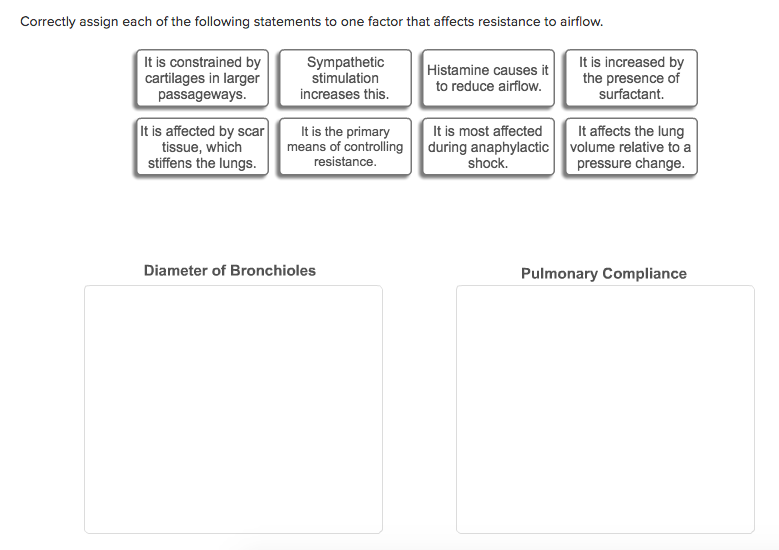 Correctly assign each of the following statements to one factor that affects resistance to airflow.

It is constrained by cartilages in larger passageways.

Sympathetic stimulation increases this.

Histamine causes it to reduce airflow.

It is increased by the presence of surfactant.

It is affected by scar tissue, which stiffens the lungs.

It is the primary means of controlling resistance.

It is most affected during anaphylactic shock.

It affects the lung volume relative to a pressure change.

Diameter of Bronchioles

Pulmonary Compliance